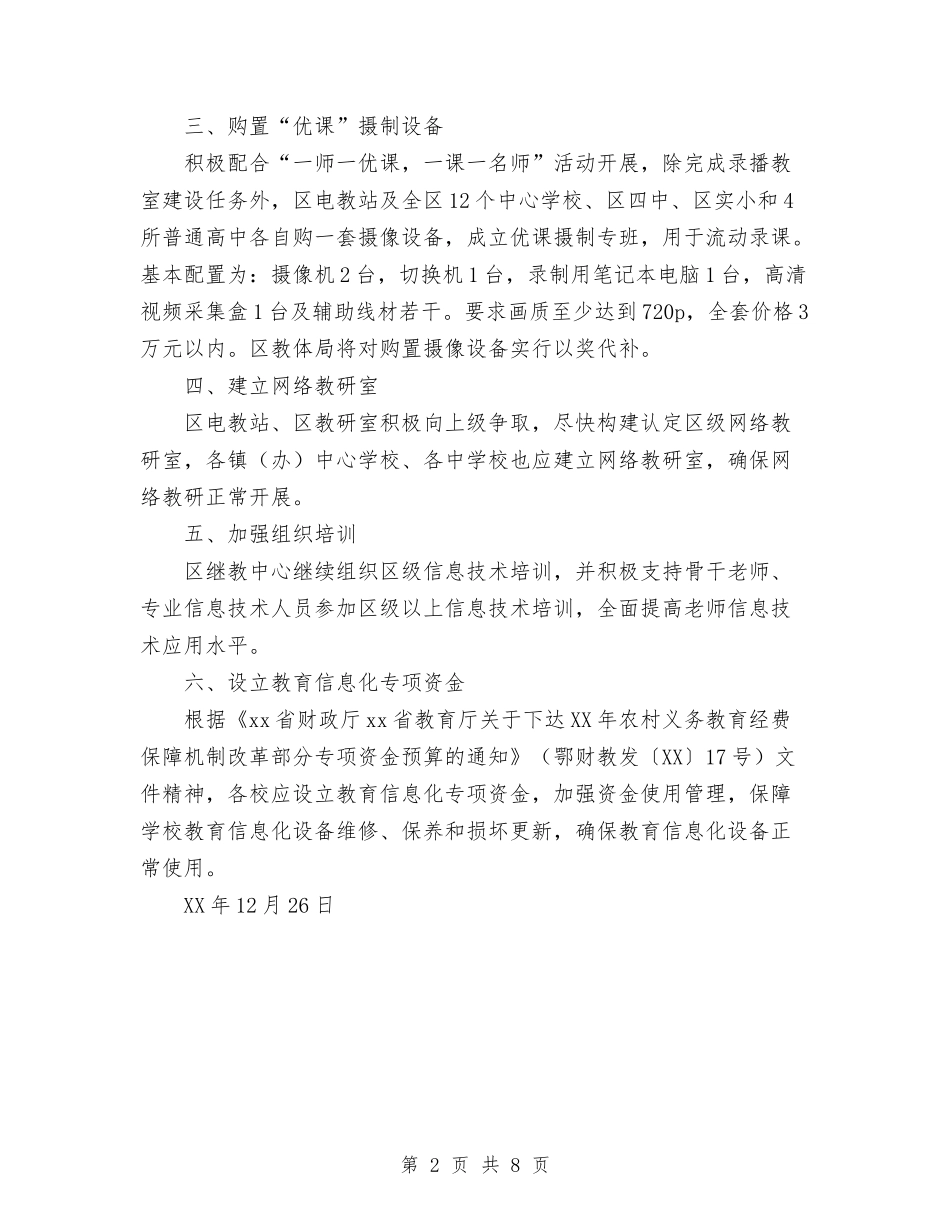 三、购置“优课”摄制设备

积极配合“一师一优课，一课一名师”活动开展，除完成录播教室建设任务外，区电教站及全区12个中心学校、区四中、区实小和4所普通高中各自购一套摄像设备，成立优课摄制专班，用于流动录课。基本配置为：摄像机2台，切换机1台，录制用笔记本电脑1台，高清视频采集盒1台及辅助线材若干。要求画质至少达到720p，全套价格3万元以内。区教体局将对购置摄像设备实行以奖代补。

四、建立网络教研室

区电教站、区教研室积极向上级争取，尽快构建认定区级网络教研室，各镇（办）中心学校、各中学校也应建立网络教研室，确保网络教研正常开展。

五、加强组织培训

区继教中心继续组织区级信息技术培训，并积极支持骨干老师、专业信息技术人员参加区级以上信息技术培训，全面提高老师信息技术应用水平。

六、设立教育信息化专项资金

根据《xx省财政厅xx省教育厅关于下达XX年农村义务教育经费保障机制改革部分专项资金预算的通知》（鄂财教发〔XX〕17号）文件精神，各校应设立教育信息化专项资金，加强资金使用管理，保障学校教育信息化设备维修、保养和损坏更新，确保教育信息化设备正常使用。

XX年12月26日

第 2 页 共 8 页